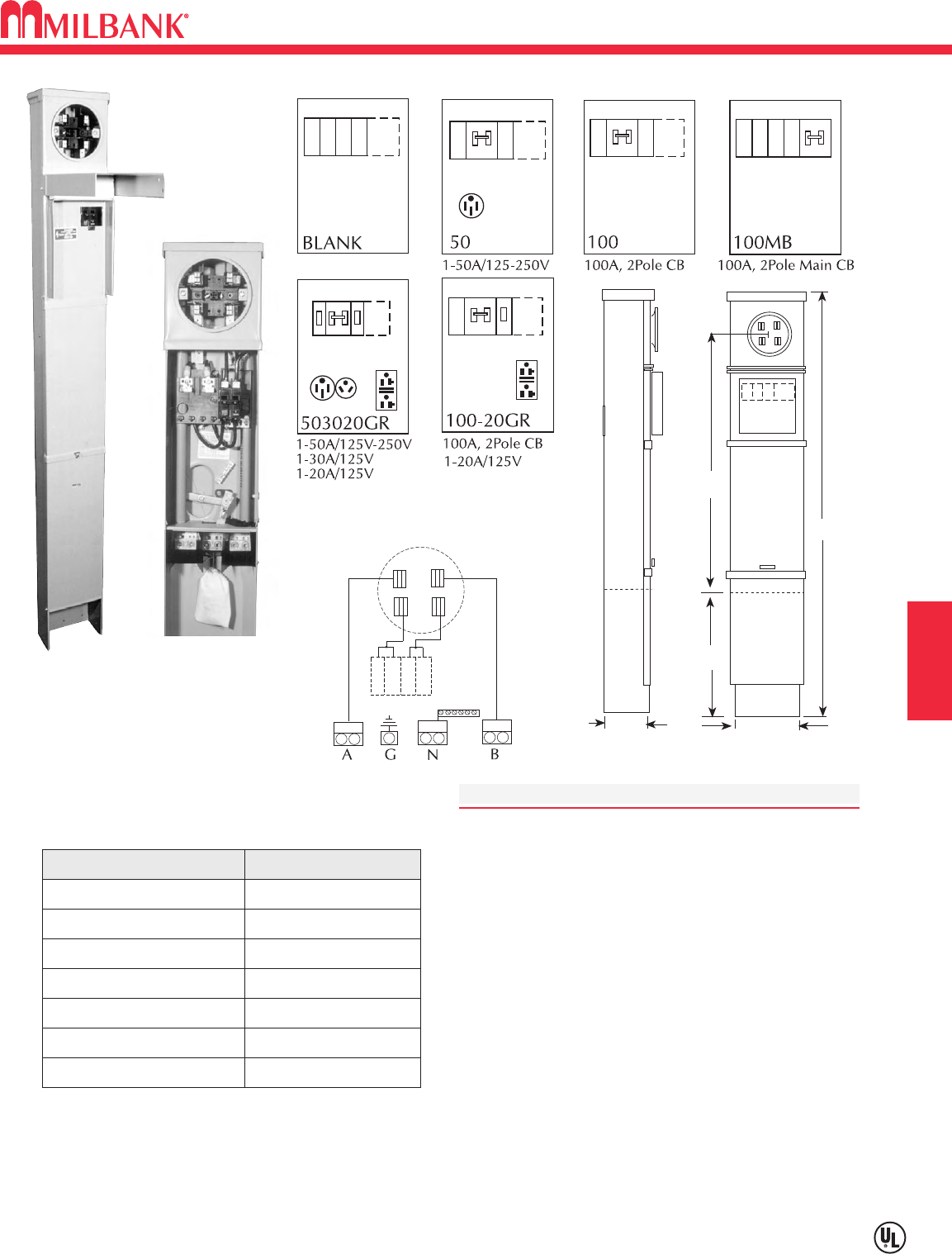 MILBANK®

BLANK

50
1-50A/125-250V

100
100A, 2Pole CB

100MB
100A, 2Pole Main CB

503020GR
1-50A/125V-250V
1-30A/125V
1-20A/125V

100-20GR
100A, 2Pole CB
1-20A/125V

A G N B

UL